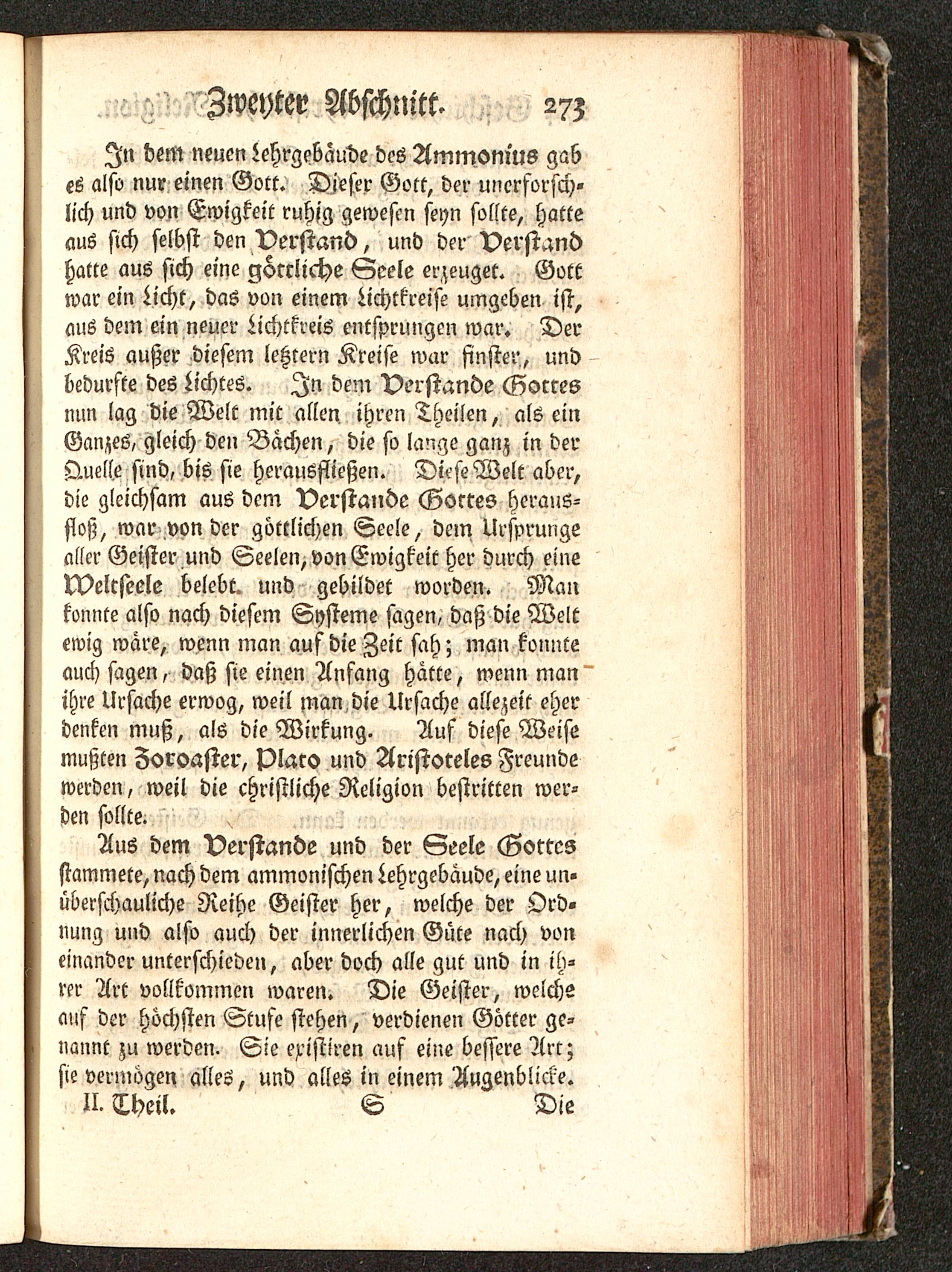 Zweyter Abschnitt. 273

In dem neuen Lehrgebäude des Ammonius gab es also nur einen Gott. Dieser Gott, der unerforschlich und von Ewigkeit ruhig gewesen seyn sollte, hatte aus sich selbst den Verstand, und der Verstand hatte aus sich eine göttliche Seele erzeuget. Gott war ein Licht, das von einem Lichtkreise umgeben ist, aus dem ein neuer Lichtkreis entsprungen war. Der Kreis außer diesem letztern Kreise war finster, und bedurfte des Lichtes. In dem Verstande Gottes nun lag die Welt mit allen ihren Theilen, als ein Ganzes, gleich den Bächen, die so lange ganz in der Quelle sind, bis sie herausfließen. Diese Welt aber, die gleichsam aus dem Verstande Gottes herausfloß, war von der göttlichen Seele, dem Ursprunge aller Geister und Seelen, von Ewigkeit her durch eine Weltseele belebt und gebildet worden. Man konnte also nach diesem Systeme sagen, daß die Welt ewig wäre, wenn man auf die Zeit sah; man konnte auch sagen, daß sie einen Anfang hätte, wenn man ihre Ursache erwog, weil man die Ursache allezeit eher denken muß, als die Wirkung. Auf diese Weise mußten Zoroaster, Plato und Aristoteles Freunde werden, weil die christliche Religion bestritten werden sollte.

Aus dem Verstande und der Seele Gottes stammete, nach dem ammonischen Lehrgebäude, eine unüberschauliche Reihe Geister her, welche der Ordnung und also auch der innerlichen Güte nach von einander unterschieden, aber doch alle gut und in ihrer Art vollkommen waren. Die Geister, welche auf der höchsten Stufe stehen, verdienen Götter genannt zu werden. Sie existiren auf eine bessere Art; sie vermögen alles, und alles in einem Augenblicke.

II. Theil. S Die